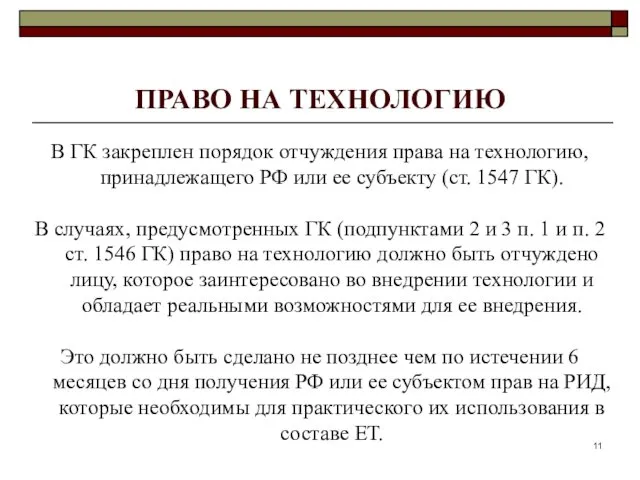 ПРАВО НА ТЕХНОЛОГИЮ

В ГК закреплен порядок отчуждения права на технологию, принадлежащего РФ или ее субъекту (ст. 1547 ГК).

В случаях, предусмотренных ГК (подпунктами 2 и 3 п. 1 и п. 2 ст. 1546 ГК) право на технологию должно быть отчуждено лицу, которое заинтересовано во внедрении технологии и обладает реальными возможностями для ее внедрения.

Это должно быть сделано не позднее чем по истечении 6 месяцев со дня получения РФ или ее субъектом прав на РИД, которые необходимы для практического их использования в составе ЕТ.

11